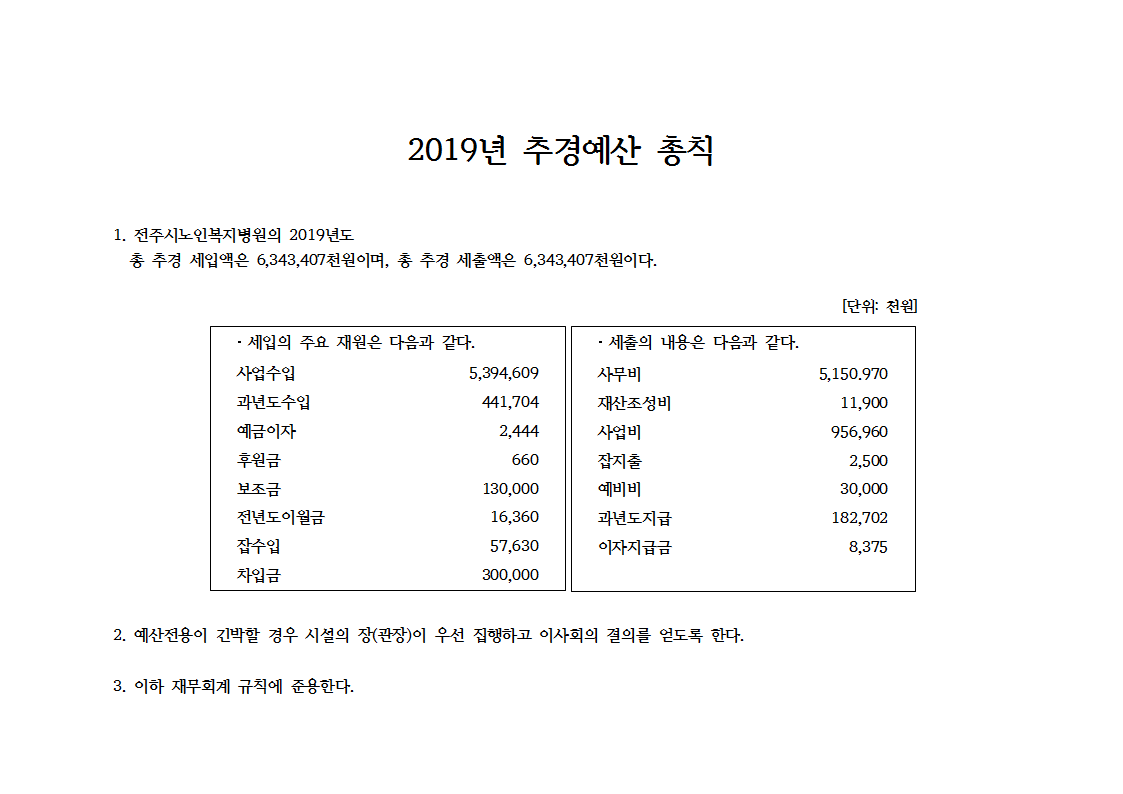 2019년 추경예산 총칙

1. 전주시노인복지병원의 2019년도
총 추경 세입액은 6,343,407천원이며, 총 추경 세출액은 6,343,407천원이다.

[단위: 천원]

· 세입의 주요 재원은 다음과 같다.

| | |
|---|---|
| 사업수입 | 5,394,609 |
| 과년도수입 | 441,704 |
| 예금이자 | 2,444 |
| 후원금 | 660 |
| 보조금 | 130,000 |
| 전년도이월금 | 16,360 |
| 잡수입 | 57,630 |
| 차입금 | 300,000 |

· 세출의 내용은 다음과 같다.

| | |
|---|---|
| 사무비 | 5,150.970 |
| 재산조성비 | 11,900 |
| 사업비 | 956,960 |
| 잡지출 | 2,500 |
| 예비비 | 30,000 |
| 과년도지급 | 182,702 |
| 이자지급금 | 8,375 |

2. 예산전용이 긴박할 경우 시설의 장(관장)이 우선 집행하고 이사회의 결의를 얻도록 한다.

3. 이하 재무회계 규칙에 준용한다.